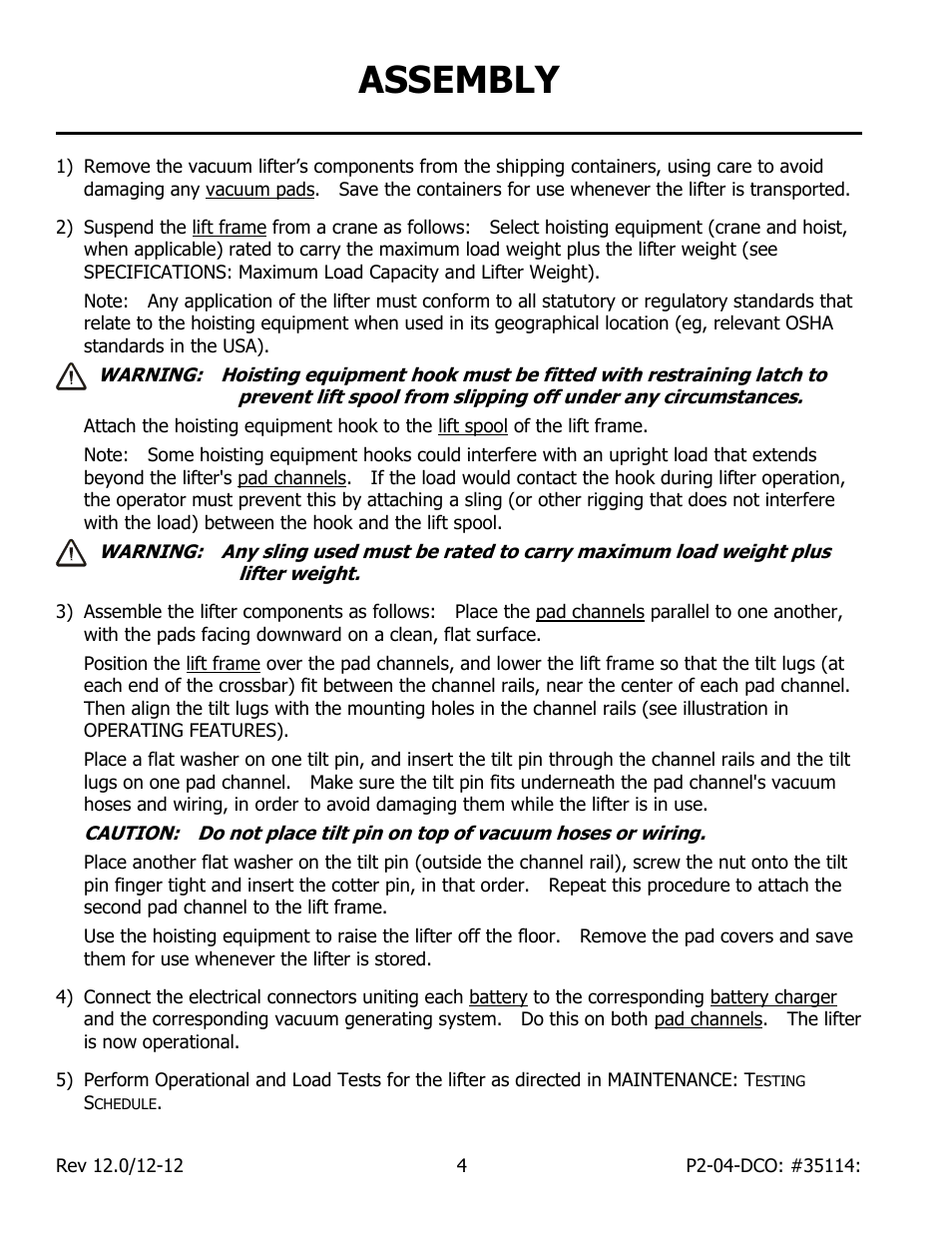 ASSEMBLY

1) Remove the vacuum lifter's components from the shipping containers, using care to avoid damaging any vacuum pads. Save the containers for use whenever the lifter is transported.

2) Suspend the lift frame from a crane as follows: Select hoisting equipment (crane and hoist, when applicable) rated to carry the maximum load weight plus the lifter weight (see SPECIFICATIONS: Maximum Load Capacity and Lifter Weight).

Note: Any application of the lifter must conform to all statutory or regulatory standards that relate to the hoisting equipment when used in its geographical location (eg, relevant OSHA standards in the USA).

WARNING: Hoisting equipment hook must be fitted with restraining latch to prevent lift spool from slipping off under any circumstances.

Attach the hoisting equipment hook to the lift spool of the lift frame.

Note: Some hoisting equipment hooks could interfere with an upright load that extends beyond the lifter's pad channels. If the load would contact the hook during lifter operation, the operator must prevent this by attaching a sling (or other rigging that does not interfere with the load) between the hook and the lift spool.

WARNING: Any sling used must be rated to carry maximum load weight plus lifter weight.

3) Assemble the lifter components as follows: Place the pad channels parallel to one another, with the pads facing downward on a clean, flat surface.

Position the lift frame over the pad channels, and lower the lift frame so that the tilt lugs (at each end of the crossbar) fit between the channel rails, near the center of each pad channel. Then align the tilt lugs with the mounting holes in the channel rails (see illustration in OPERATING FEATURES).

Place a flat washer on one tilt pin, and insert the tilt pin through the channel rails and the tilt lugs on one pad channel. Make sure the tilt pin fits underneath the pad channel's vacuum hoses and wiring, in order to avoid damaging them while the lifter is in use.

CAUTION: Do not place tilt pin on top of vacuum hoses or wiring.

Place another flat washer on the tilt pin (outside the channel rail), screw the nut onto the tilt pin finger tight and insert the cotter pin, in that order. Repeat this procedure to attach the second pad channel to the lift frame.

Use the hoisting equipment to raise the lifter off the floor. Remove the pad covers and save them for use whenever the lifter is stored.

4) Connect the electrical connectors uniting each battery to the corresponding battery charger and the corresponding vacuum generating system. Do this on both pad channels. The lifter is now operational.

5) Perform Operational and Load Tests for the lifter as directed in MAINTENANCE: TESTING SCHEDULE.

Rev 12.0/12-12 4 P2-04-DCO: #35114: